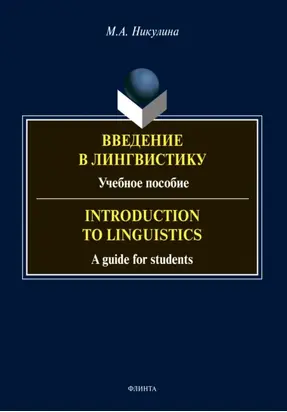 М.А. Никулина

ВВЕДЕНИЕ
В ЛИНГВИСТИКУ
Учебное пособие

INTRODUCTION
TO LINGUISTICS
A guide for students

ФЛИНТА